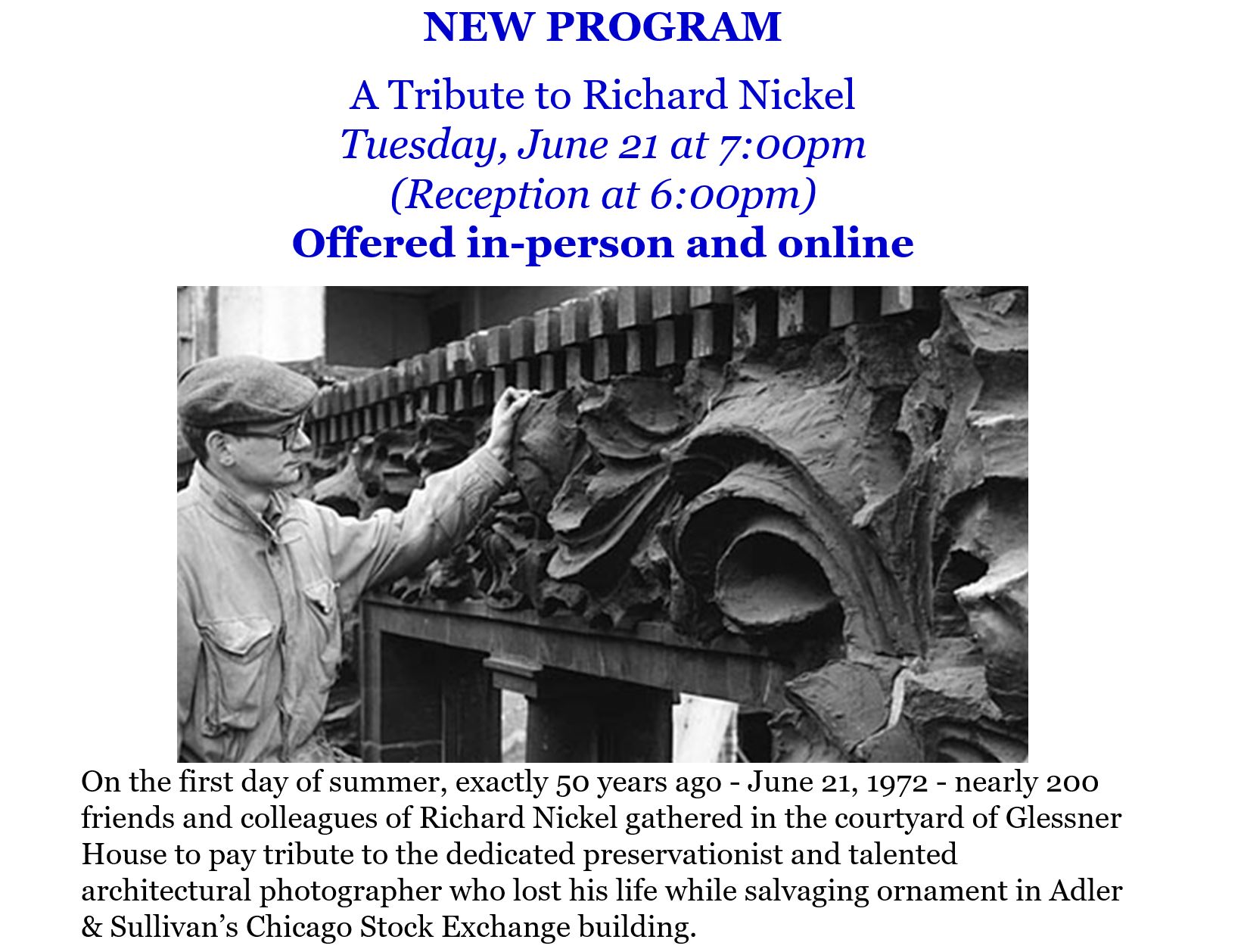 NEW PROGRAM

A Tribute to Richard Nickel
Tuesday, June 21 at 7:00pm
(Reception at 6:00pm)
Offered in-person and online

On the first day of summer, exactly 50 years ago - June 21, 1972 - nearly 200 friends and colleagues of Richard Nickel gathered in the courtyard of Glessner House to pay tribute to the dedicated preservationist and talented architectural photographer who lost his life while salvaging ornament in Adler & Sullivan's Chicago Stock Exchange building.